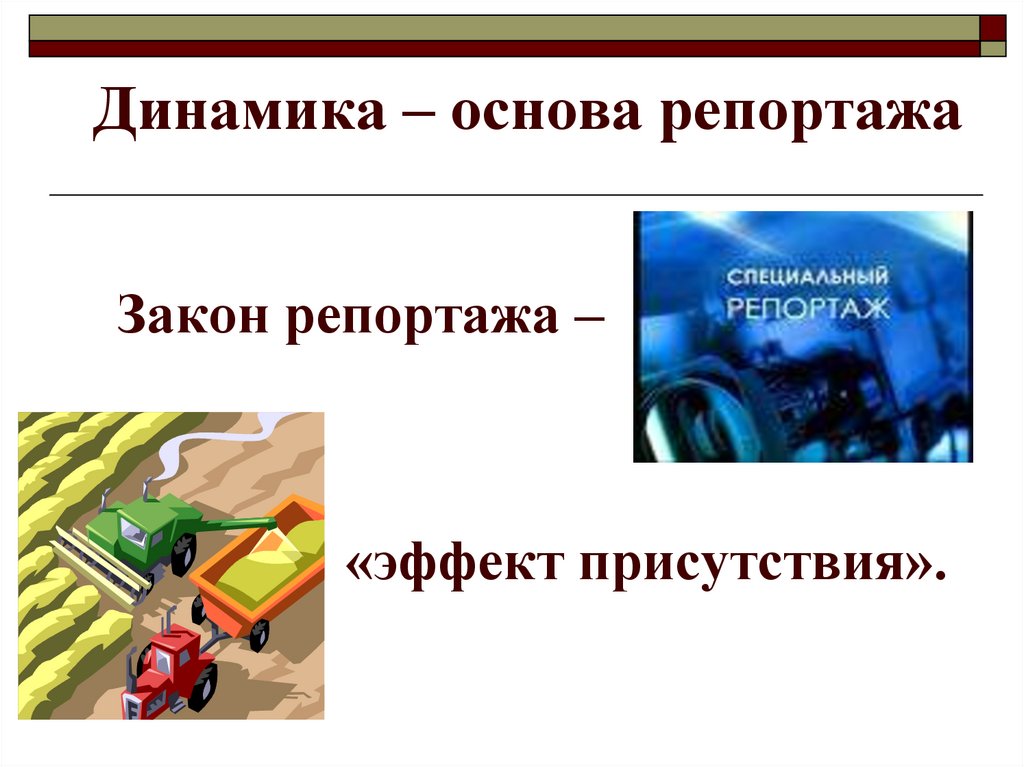 Динамика – основа репортажа

Закон репортажа –

СПЕЦИАЛЬНЫЙ РЕПОРТАЖ

«эффект присутствия».